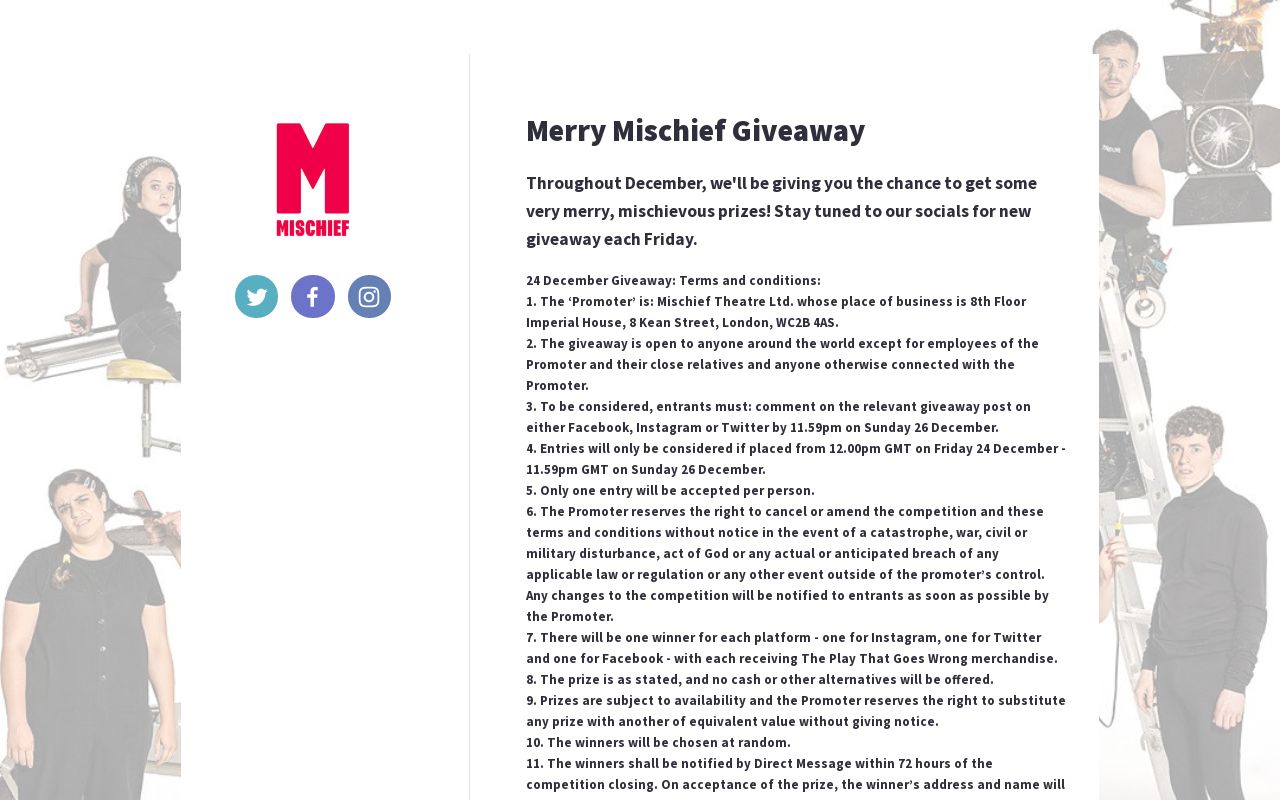 M
MISCHIEF

Merry Mischief Giveaway

Throughout December, we'll be giving you the chance to get some very merry, mischievous prizes! Stay tuned to our socials for new giveaway each Friday.

24 December Giveaway: Terms and conditions:
1. The ‘Promoter’ is: Mischief Theatre Ltd. whose place of business is 8th Floor Imperial House, 8 Kean Street, London, WC2B 4AS.
2. The giveaway is open to anyone around the world except for employees of the Promoter and their close relatives and anyone otherwise connected with the Promoter.
3. To be considered, entrants must: comment on the relevant giveaway post on either Facebook, Instagram or Twitter by 11.59pm on Sunday 26 December.
4. Entries will only be considered if placed from 12.00pm GMT on Friday 24 December - 11.59pm GMT on Sunday 26 December.
5. Only one entry will be accepted per person.
6. The Promoter reserves the right to cancel or amend the competition and these terms and conditions without notice in the event of a catastrophe, war, civil or military disturbance, act of God or any actual or anticipated breach of any applicable law or regulation or any other event outside of the promoter’s control. Any changes to the competition will be notified to entrants as soon as possible by the Promoter.
7. There will be one winner for each platform - one for Instagram, one for Twitter and one for Facebook - with each receiving The Play That Goes Wrong merchandise.
8. The prize is as stated, and no cash or other alternatives will be offered.
9. Prizes are subject to availability and the Promoter reserves the right to substitute any prize with another of equivalent value without giving notice.
10. The winners will be chosen at random.
11. The winners shall be notified by Direct Message within 72 hours of the competition closing. On acceptance of the prize, the winner’s address and name will